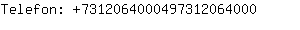 Telefon: +7312064000497312064000